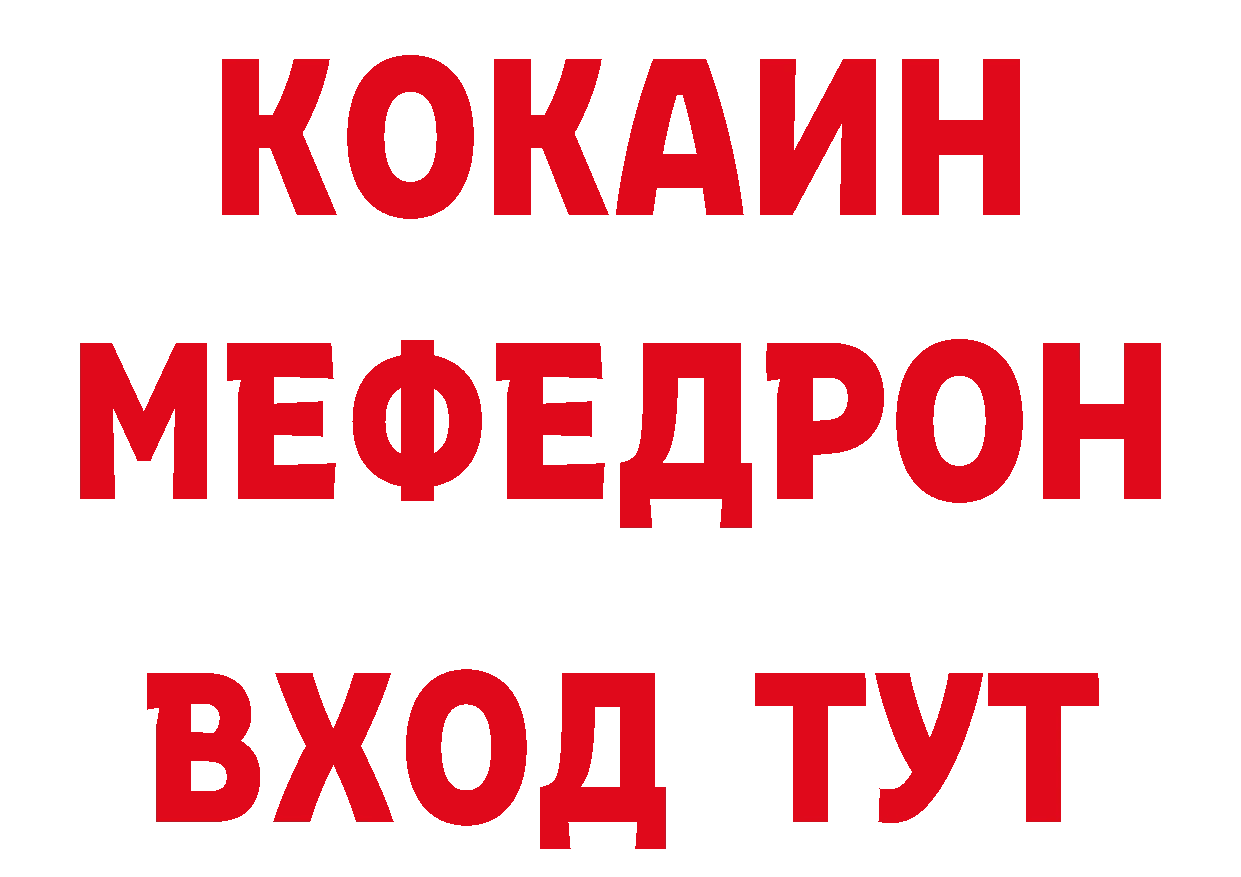 КОКАИН
МЕФЕДРОН
ВХОД ТУТ